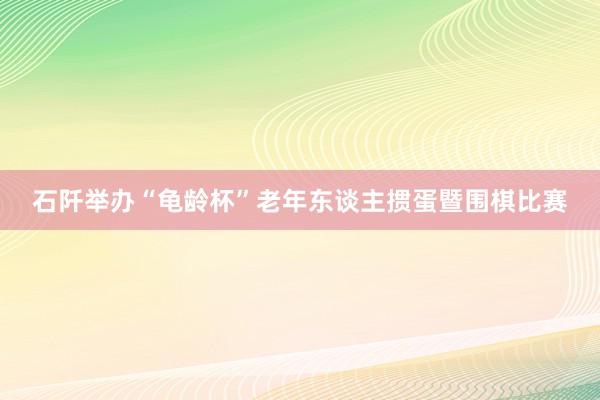 石阡举办“龟龄杯”老年东谈主掼蛋暨围棋比赛